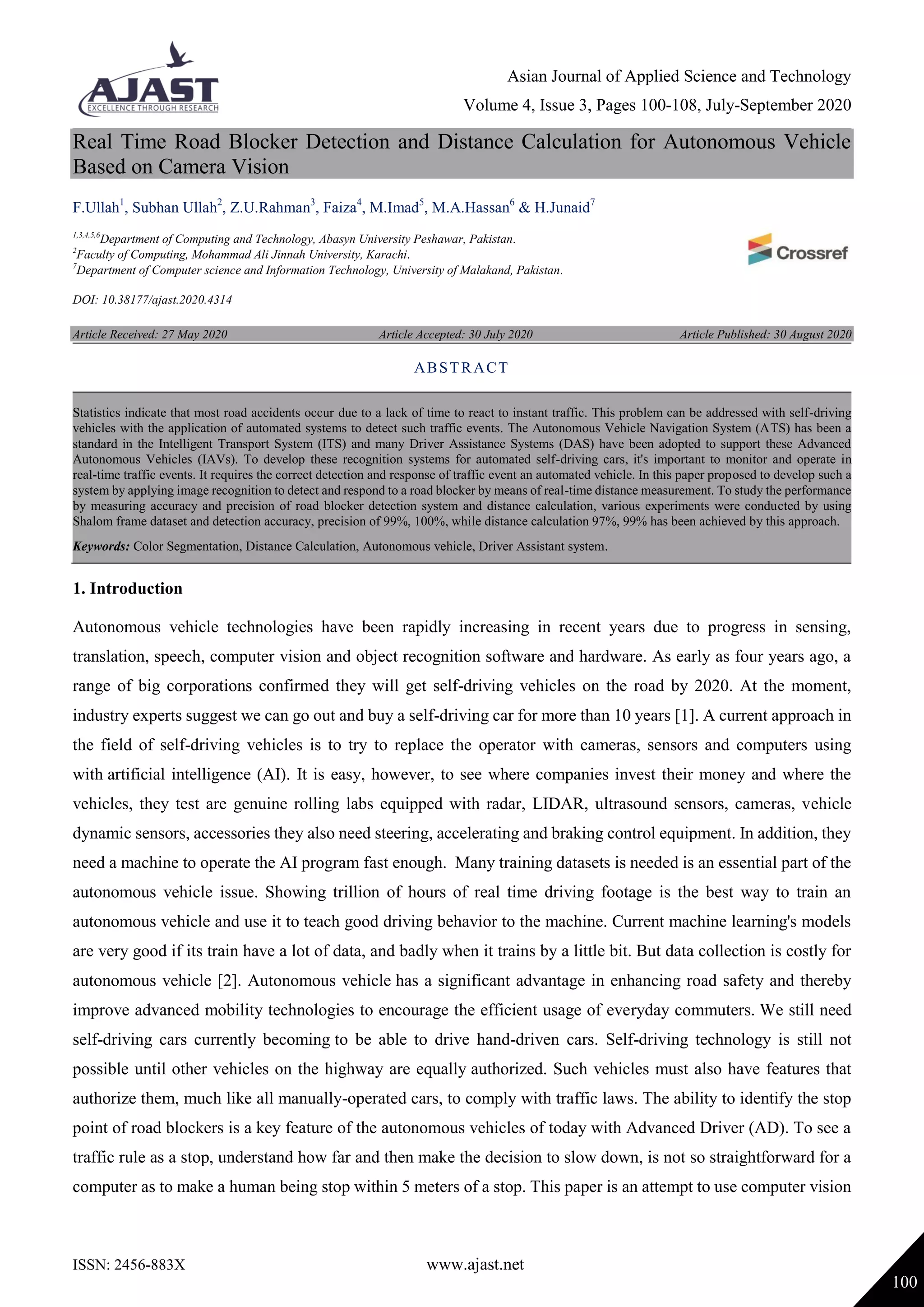 AJAST
EXCELLENCE THROUGH RESEARCH

Asian Journal of Applied Science and Technology
Volume 4, Issue 3, Pages 100-108, July-September 2020

Real Time Road Blocker Detection and Distance Calculation for Autonomous Vehicle Based on Camera Vision

F.Ullah$^1$, Subhan Ullah$^2$, Z.U.Rahman$^3$, Faiza$^4$, M.Imad$^5$, M.A.Hassan$^6$ & H.Junaid$^7$

$^{1,3,4,5,6}$Department of Computing and Technology, Abasyn University Peshawar, Pakistan.
$^2$Faculty of Computing, Mohammad Ali Jinnah University, Karachi.
$^7$Department of Computer science and Information Technology, University of Malakand, Pakistan.

Crossref

DOI: 10.38177/ajast.2020.4314

Article Received: 27 May 2020 Article Accepted: 30 July 2020 Article Published: 30 August 2020

ABSTRACT

Statistics indicate that most road accidents occur due to a lack of time to react to instant traffic. This problem can be addressed with self-driving vehicles with the application of automated systems to detect such traffic events. The Autonomous Vehicle Navigation System (ATS) has been a standard in the Intelligent Transport System (ITS) and many Driver Assistance Systems (DAS) have been adopted to support these Advanced Autonomous Vehicles (IAVs). To develop these recognition systems for automated self-driving cars, it's important to monitor and operate in real-time traffic events. It requires the correct detection and response of traffic event an automated vehicle. In this paper proposed to develop such a system by applying image recognition to detect and respond to a road blocker by means of real-time distance measurement. To study the performance by measuring accuracy and precision of road blocker detection system and distance calculation, various experiments were conducted by using Shalom frame dataset and detection accuracy, precision of 99%, 100%, while distance calculation 97%, 99% has been achieved by this approach.

Keywords: Color Segmentation, Distance Calculation, Autonomous vehicle, Driver Assistant system.

1. Introduction

Autonomous vehicle technologies have been rapidly increasing in recent years due to progress in sensing, translation, speech, computer vision and object recognition software and hardware. As early as four years ago, a range of big corporations confirmed they will get self-driving vehicles on the road by 2020. At the moment, industry experts suggest we can go out and buy a self-driving car for more than 10 years [1]. A current approach in the field of self-driving vehicles is to try to replace the operator with cameras, sensors and computers using with artificial intelligence (AI). It is easy, however, to see where companies invest their money and where the vehicles, they test are genuine rolling labs equipped with radar, LIDAR, ultrasound sensors, cameras, vehicle dynamic sensors, accessories they also need steering, accelerating and braking control equipment. In addition, they need a machine to operate the AI program fast enough. Many training datasets is needed is an essential part of the autonomous vehicle issue. Showing trillion of hours of real time driving footage is the best way to train an autonomous vehicle and use it to teach good driving behavior to the machine. Current machine learning's models are very good if its train have a lot of data, and badly when it trains by a little bit. But data collection is costly for autonomous vehicle [2]. Autonomous vehicle has a significant advantage in enhancing road safety and thereby improve advanced mobility technologies to encourage the efficient usage of everyday commuters. We still need self-driving cars currently becoming to be able to drive hand-driven cars. Self-driving technology is still not possible until other vehicles on the highway are equally authorized. Such vehicles must also have features that authorize them, much like all manually-operated cars, to comply with traffic laws. The ability to identify the stop point of road blockers is a key feature of the autonomous vehicles of today with Advanced Driver (AD). To see a traffic rule as a stop, understand how far and then make the decision to slow down, is not so straightforward for a computer as to make a human being stop within 5 meters of a stop. This paper is an attempt to use computer vision

ISSN: 2456-883X www.ajast.net 100